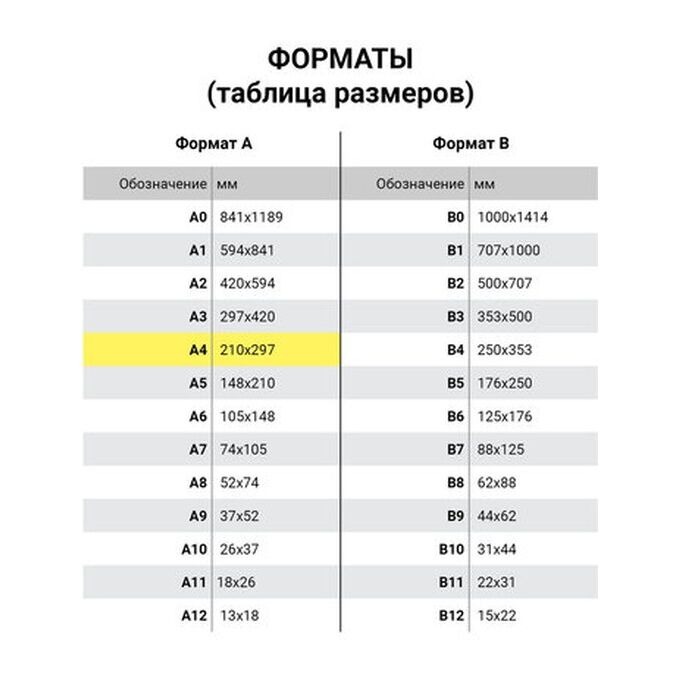 ФОРМАТЫ
(таблица размеров)

Формат А

| Обозначение | мм |
|---|---|
| A0 | 841x1189 |
| A1 | 594x841 |
| A2 | 420x594 |
| A3 | 297x420 |
| A4 | 210x297 |
| A5 | 148x210 |
| A6 | 105x148 |
| A7 | 74x105 |
| A8 | 52x74 |
| A9 | 37x52 |
| A10 | 26x37 |
| A11 | 18x26 |
| A12 | 13x18 |

Формат В

| Обозначение | мм |
|---|---|
| B0 | 1000x1414 |
| B1 | 707x1000 |
| B2 | 500x707 |
| B3 | 353x500 |
| B4 | 250x353 |
| B5 | 176x250 |
| B6 | 125x176 |
| B7 | 88x125 |
| B8 | 62x88 |
| B9 | 44x62 |
| B10 | 31x44 |
| B11 | 22x31 |
| B12 | 15x22 |